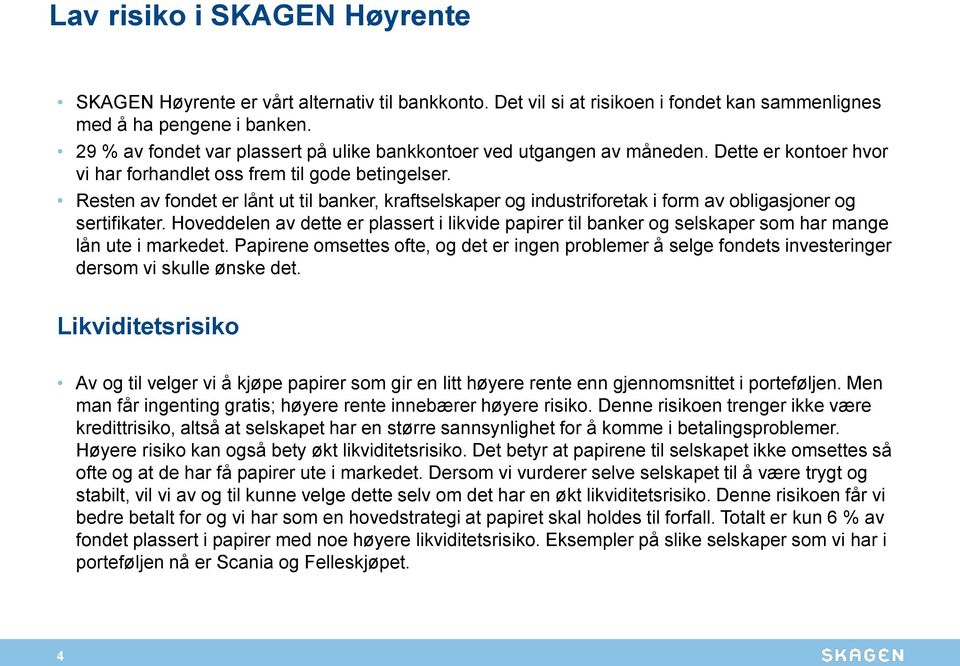 Lav risiko i SKAGEN Høyrente

• SKAGEN Høyrente er vårt alternativ til bankkonto. Det vil si at risikoen i fondet kan sammenlignes med å ha pengene i banken.

• 29 % av fondet var plassert på ulike bankkontoer ved utgangen av måneden. Dette er kontoer hvor vi har forhandlet oss frem til gode betingelser.

• Resten av fondet er lånt ut til banker, kraftselskaper og industriforetak i form av obligasjoner og sertifikater. Hoveddelen av dette er plassert i likvide papirer til banker og selskaper som har mange lån ute i markedet. Papirene omsettes ofte, og det er ingen problemer å selge fondets investeringer dersom vi skulle ønske det.

Likviditetsrisiko

• Av og til velger vi å kjøpe papirer som gir en litt høyere rente enn gjennomsnittet i porteføljen. Men man får ingenting gratis; høyere rente innebærer høyere risiko. Denne risikoen trenger ikke være kredittrisiko, altså at selskapet har en større sannsynlighet for å komme i betalingsproblemer. Høyere risiko kan også bety økt likviditetsrisiko. Det betyr at papirene til selskapet ikke omsettes så ofte og at de har få papirer ute i markedet. Dersom vi vurderer selve selskapet til å være trygt og stabilt, vil vi av og til kunne velge dette selv om det har en økt likviditetsrisiko. Denne risikoen får vi bedre betalt for og vi har som en hovedstrategi at papiret skal holdes til forfall. Totalt er kun 6 % av fondet plassert i papirer med noe høyere likviditetsrisiko. Eksempler på slike selskaper som vi har i porteføljen nå er Scania og Felleskjøpet.

4

SKAGEN